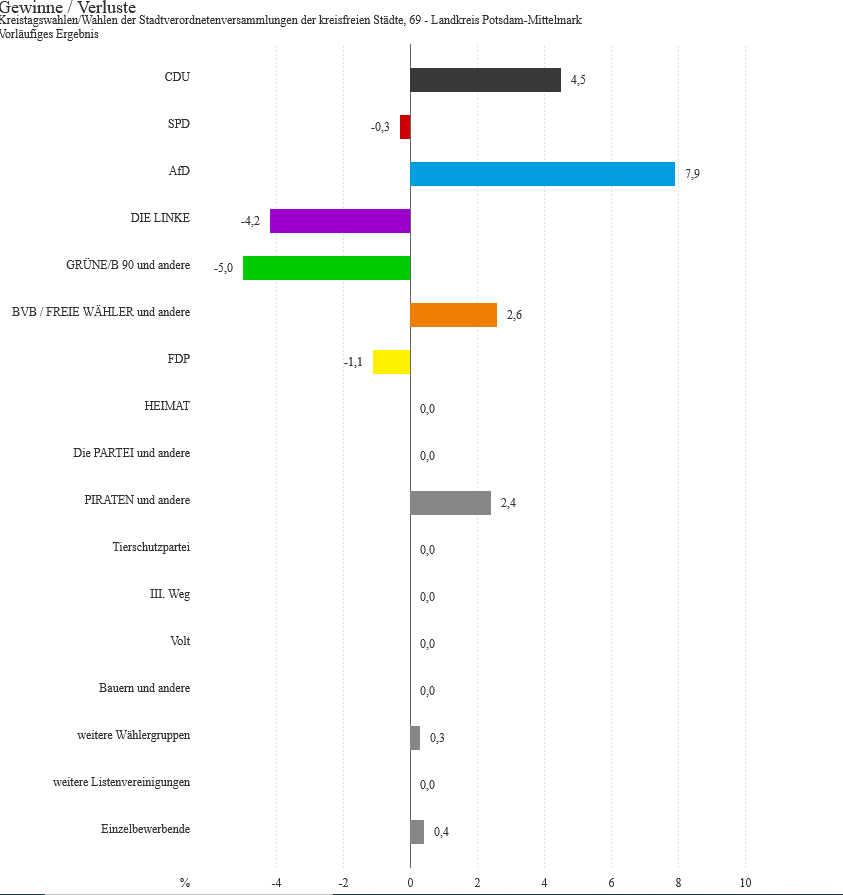 Gewinne / Verluste
Kreistagswahlen/Wahlen der Stadtverordnetenversammlungen der kreisfreien Städte, 69 - Landkreis Potsdam-Mittelmark
Vorläufiges Ergebnis

CDU 4,5
SPD -0,3
AfD 7,9
DIE LINKE -4,2
GRÜNE/B 90 und andere -5,0
BVB / FREIE WÄHLER und andere 2,6
FDP -1,1
HEIMAT 0,0
Die PARTEI und andere 0,0
PIRATEN und andere 2,4
Tierschutzpartei 0,0
III. Weg 0,0
Volt 0,0
Bauern und andere 0,0
weitere Wählergruppen 0,3
weitere Listenvereinigungen 0,0
Einzelbewerbende 0,4

% -4 -2 0 2 4 6 8 10